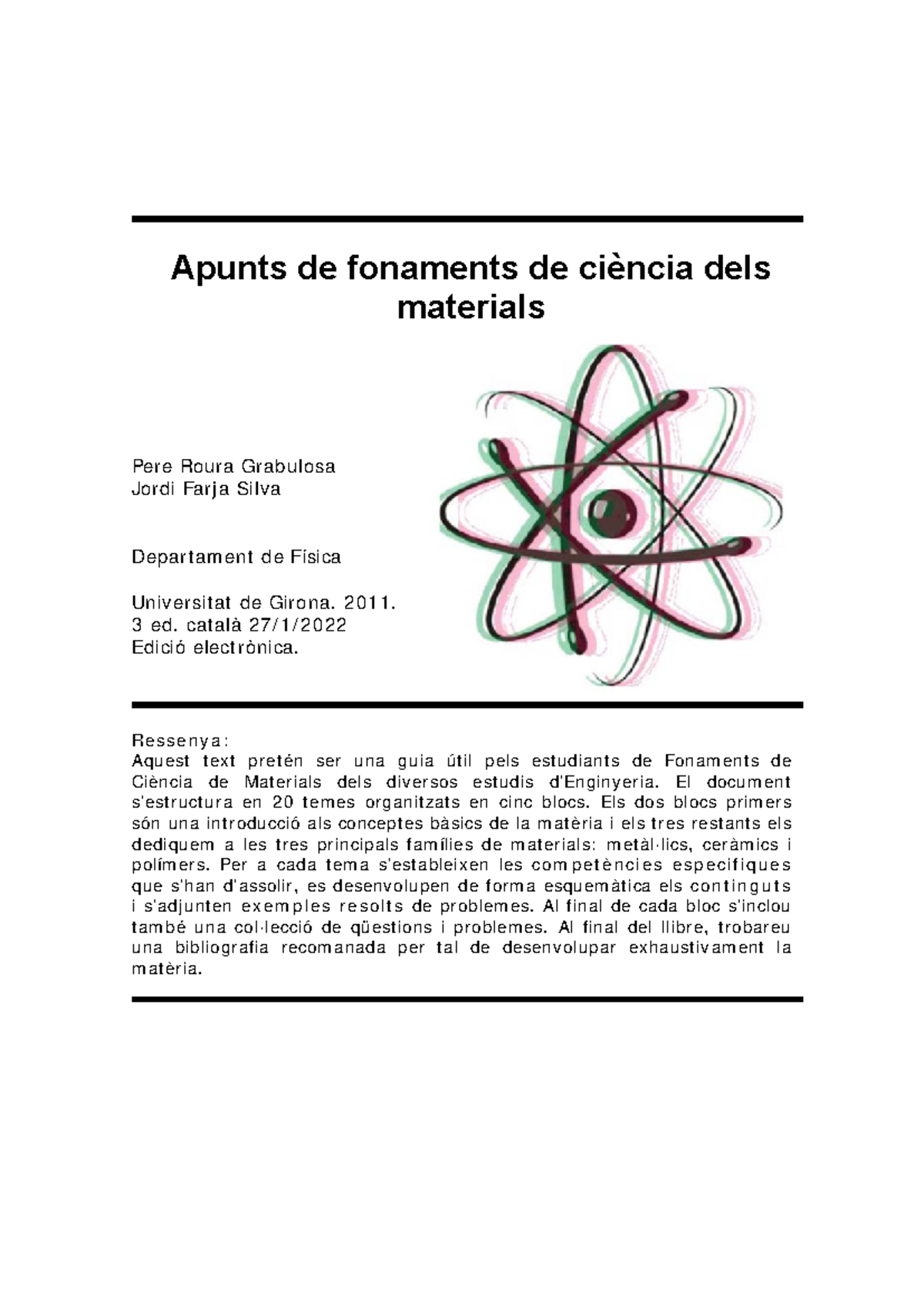 Apunts de fonaments de ciència dels materials

Pere Roura Grabulosa
Jordi Farja Silva

Departament de Física

Universitat de Girona. 2011.
3 ed. català 27/1/2022
Edició electrònica.

Ressenya:
Aquest text pretén ser una guia útil pels estudiants de Fonaments de Ciència de Materials dels diversos estudis d'Enginyeria. El document s'estructura en 20 temes organitzats en cinc blocs. Els dos blocs primers són una introducció als conceptes bàsics de la matèria i els tres restants els dediquem a les tres principals famílies de materials: metàl·lics, ceràmics i polímers. Per a cada tema s'estableixen les competències especifiques que s'han d'assolir, es desenvolupen de forma esquemàtica els continguts i s'adjunten exemples resolts de problemes. Al final de cada bloc s'inclou també una col·lecció de qüestions i problemes. Al final del llibre, trobareu una bibliografia recomanada per tal de desenvolupar exhaustivament la matèria.